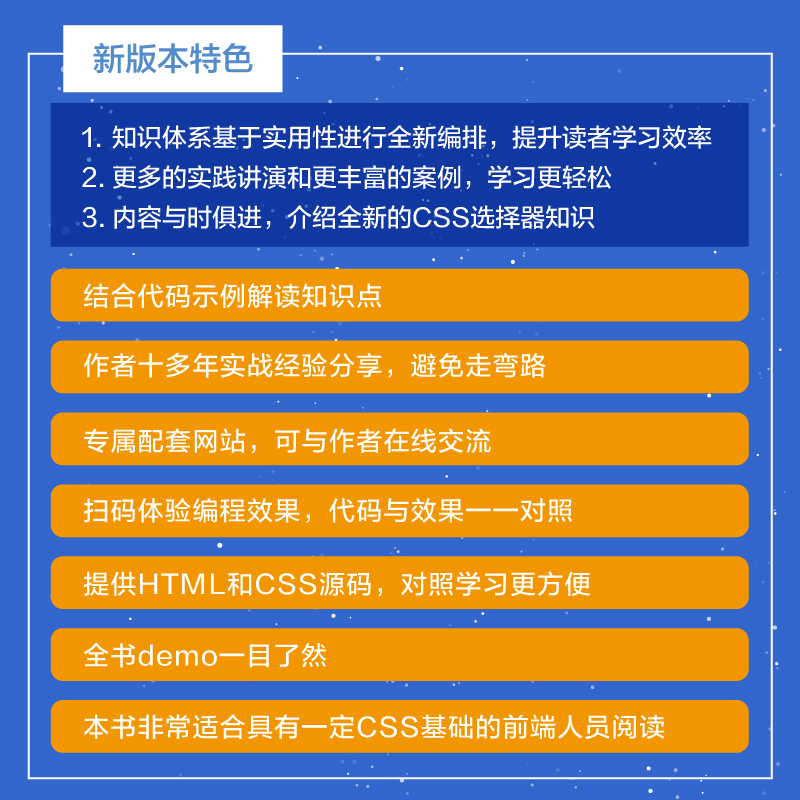 新版本特色

1. 知识体系基于实用性进行全新编排，提升读者学习效率
2. 更多的实践讲演和更丰富的案例，学习更轻松
3. 内容与时俱进，介绍全新的CSS选择器知识

结合代码示例解读知识点

作者十多年实战经验分享，避免走弯路

专属配套网站，可与作者在线交流

扫码体验编程效果，代码与效果一一对照

提供HTML和CSS源码，对照学习更方便

全书demo一目了然

本书非常适合具有一定CSS基础的前端人员阅读